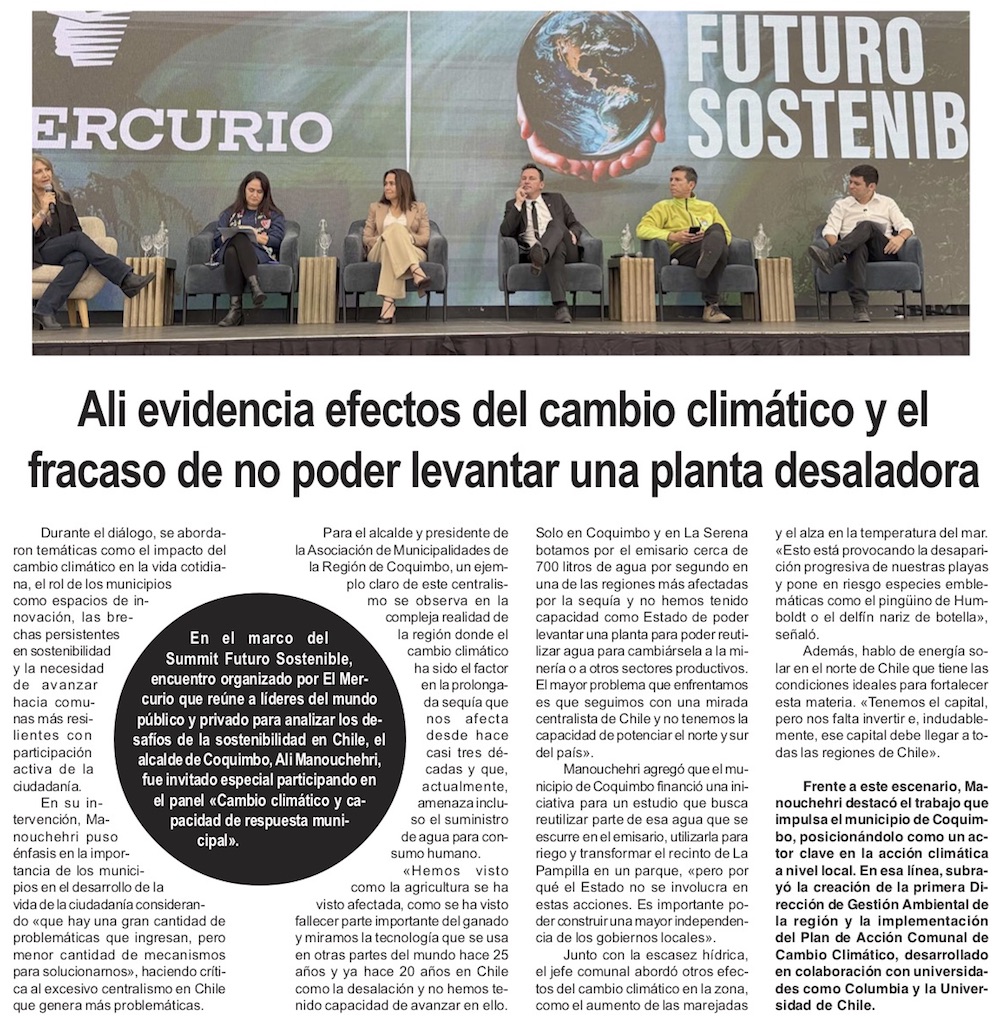 ERCURIO

FUTURO SOSTENIB

Ali evidencia efectos del cambio climático y el fracaso de no poder levantar una planta desaladora

Durante el diálogo, se abordaron temáticas como el impacto del cambio climático en la vida cotidiana, el rol de los municipios como espacios de innovación, las brechas persistentes en sostenibilidad y la necesidad de avanzar hacia comunas más resilientes con participación activa de la ciudadanía.

En su intervención, Manouchehri puso énfasis en la importancia de los municipios en el desarrollo de la vida de la ciudadanía considerando «que hay una gran cantidad de problemáticas que ingresan, pero menor cantidad de mecanismos para solucionarnos», haciendo crítica al excesivo centralismo en Chile que genera más problemáticas.

En el marco del Summit Futuro Sostenible, encuentro organizado por El Mercurio que reúne a líderes del mundo público y privado para analizar los desafíos de la sostenibilidad en Chile, el alcalde de Coquimbo, Ali Manouchehri, fue invitado especial participando en el panel «Cambio climático y capacidad de respuesta municipal».

Para el alcalde y presidente de la Asociación de Municipalidades de la Región de Coquimbo, un ejemplo claro de este centralismo se observa en la compleja realidad de la región donde el cambio climático ha sido el factor en la prolongada sequía que nos afecta desde hace casi tres décadas y que, actualmente, amenaza incluso el suministro de agua para consumo humano.

«Hemos visto como la agricultura se ha visto afectada, como se ha visto fallecer parte importante del ganado y miramos la tecnología que se usa en otras partes del mundo hace 25 años y ya hace 20 años en Chile como la desalación y no hemos tenido capacidad de avanzar en ello. Solo en Coquimbo y en La Serena botamos por el emisario cerca de 700 litros de agua por segundo en una de las regiones más afectadas por la sequía y no hemos tenido capacidad como Estado de poder levantar una planta para poder reutilizar agua para cambiársela a la minería o a otros sectores productivos. El mayor problema que enfrentamos es que seguimos con una mirada centralista de Chile y no tenemos la capacidad de potenciar el norte y sur del país».

Manouchehri agregó que el municipio de Coquimbo financió una iniciativa para un estudio que busca reutilizar parte de esa agua que se escurre en el emisario, utilizarla para riego y transformar el recinto de La Pampilla en un parque, «pero por qué el Estado no se involucra en estas acciones. Es importante poder construir una mayor independencia de los gobiernos locales».

Junto con la escasez hídrica, el jefe comunal abordó otros efectos del cambio climático en la zona, como el aumento de las marejadas y el alza en la temperatura del mar. «Esto está provocando la desaparición progresiva de nuestras playas y pone en riesgo especies emblemáticas como el pingüino de Humboldt o el delfín nariz de botella», señaló.

Además, hablo de energía solar en el norte de Chile que tiene las condiciones ideales para fortalecer esta materia. «Tenemos el capital, pero nos falta invertir e, indudablemente, ese capital debe llegar a todas las regiones de Chile».

Frente a este escenario, Manouchehri destacó el trabajo que impulsa el municipio de Coquimbo, posicionándolo como un actor clave en la acción climática a nivel local. En esa línea, subrayó la creación de la primera Dirección de Gestión Ambiental de la región y la implementación del Plan de Acción Comunal de Cambio Climático, desarrollado en colaboración con universidades como Columbia y la Universidad de Chile.